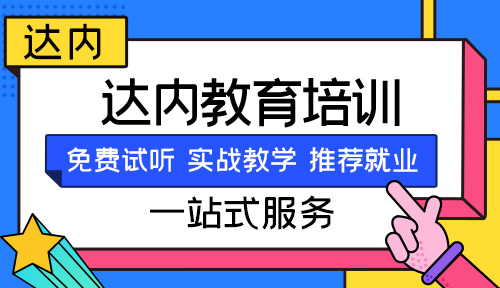 达内

达内教育培训

免费试听 实战教学 推荐就业

一站式服务